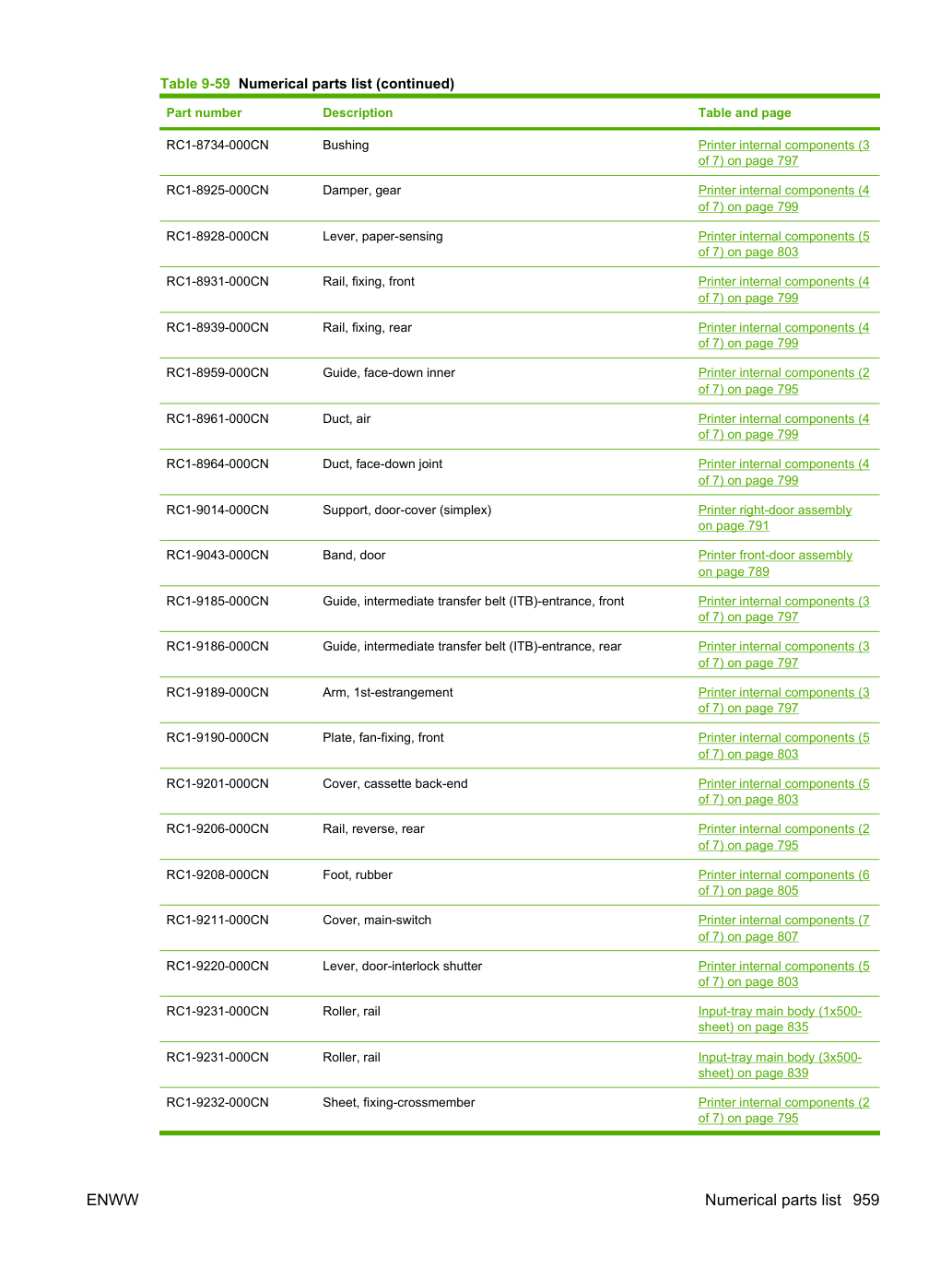 Table 9-59 Numerical parts list (continued)

| Part number | Description | Table and page |
|---|---|---|
| RC1-8734-000CN | Bushing | Printer internal components (3 of 7) on page 797 |
| RC1-8925-000CN | Damper, gear | Printer internal components (4 of 7) on page 799 |
| RC1-8928-000CN | Lever, paper-sensing | Printer internal components (5 of 7) on page 803 |
| RC1-8931-000CN | Rail, fixing, front | Printer internal components (4 of 7) on page 799 |
| RC1-8939-000CN | Rail, fixing, rear | Printer internal components (4 of 7) on page 799 |
| RC1-8959-000CN | Guide, face-down inner | Printer internal components (2 of 7) on page 795 |
| RC1-8961-000CN | Duct, air | Printer internal components (4 of 7) on page 799 |
| RC1-8964-000CN | Duct, face-down joint | Printer internal components (4 of 7) on page 799 |
| RC1-9014-000CN | Support, door-cover (simplex) | Printer right-door assembly on page 791 |
| RC1-9043-000CN | Band, door | Printer front-door assembly on page 789 |
| RC1-9185-000CN | Guide, intermediate transfer belt (ITB)-entrance, front | Printer internal components (3 of 7) on page 797 |
| RC1-9186-000CN | Guide, intermediate transfer belt (ITB)-entrance, rear | Printer internal components (3 of 7) on page 797 |
| RC1-9189-000CN | Arm, 1st-estrangement | Printer internal components (3 of 7) on page 797 |
| RC1-9190-000CN | Plate, fan-fixing, front | Printer internal components (5 of 7) on page 803 |
| RC1-9201-000CN | Cover, cassette back-end | Printer internal components (5 of 7) on page 803 |
| RC1-9206-000CN | Rail, reverse, rear | Printer internal components (2 of 7) on page 795 |
| RC1-9208-000CN | Foot, rubber | Printer internal components (6 of 7) on page 805 |
| RC1-9211-000CN | Cover, main-switch | Printer internal components (7 of 7) on page 807 |
| RC1-9220-000CN | Lever, door-interlock shutter | Printer internal components (5 of 7) on page 803 |
| RC1-9231-000CN | Roller, rail | Input-tray main body (1x500-sheet) on page 835 |
| RC1-9231-000CN | Roller, rail | Input-tray main body (3x500-sheet) on page 839 |
| RC1-9232-000CN | Sheet, fixing-crossmember | Printer internal components (2 of 7) on page 795 |

ENWW

Numerical parts list 959